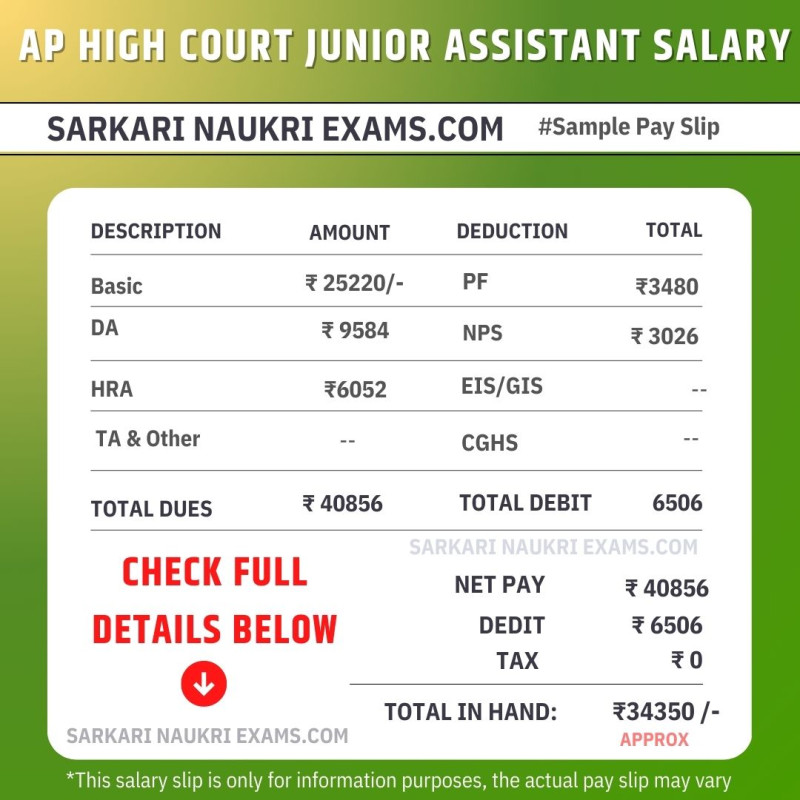 AP HIGH COURT JUNIOR ASSISTANT SALARY

SARKARI NAUKRI EXAMS.COM #Sample Pay Slip

| DESCRIPTION | AMOUNT | DEDUCTION | TOTAL |
|---|---|---|---|
| Basic | ₹ 25220/- | PF | ₹3480 |
| DA | ₹ 9584 | NPS | ₹ 3026 |
| HRA | ₹6052 | EIS/GIS | -- |
| TA & Other | -- | CGHS | -- |
| TOTAL DUES | ₹ 40856 | TOTAL DEBIT | 6506 |

SARKARI NAUKRI EXAMS.COM

CHECK FULL DETAILS BELOW

NET PAY ₹ 40856
DEDIT ₹ 6506
TAX ₹ 0

TOTAL IN HAND: ₹34350 /-
APPROX

SARKARI NAUKRI EXAMS.COM

*This salary slip is only for information purposes, the actual pay slip may vary